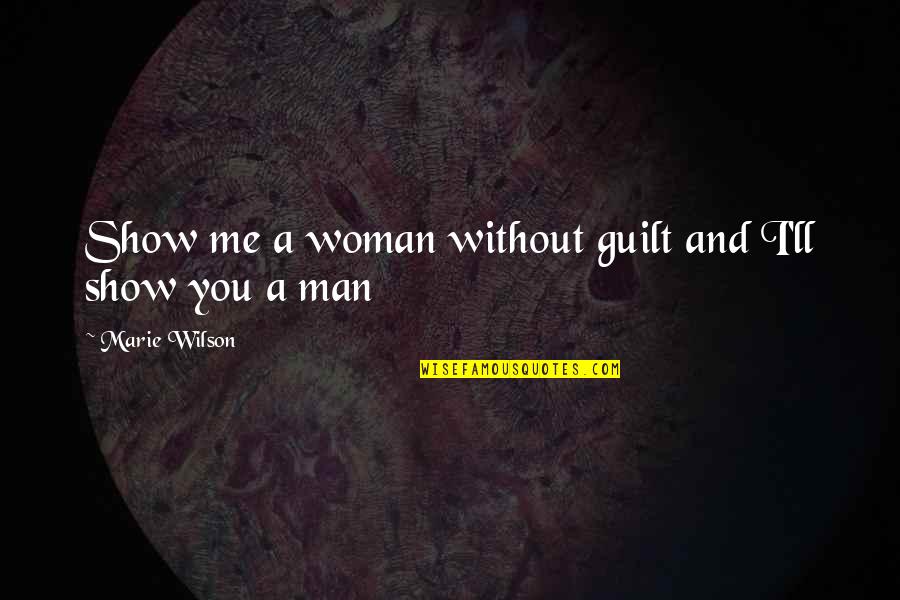 Show me a woman without guilt and I'll show you a man

~ Marie Wilson

WISEFAMOUSQUOTES.COM